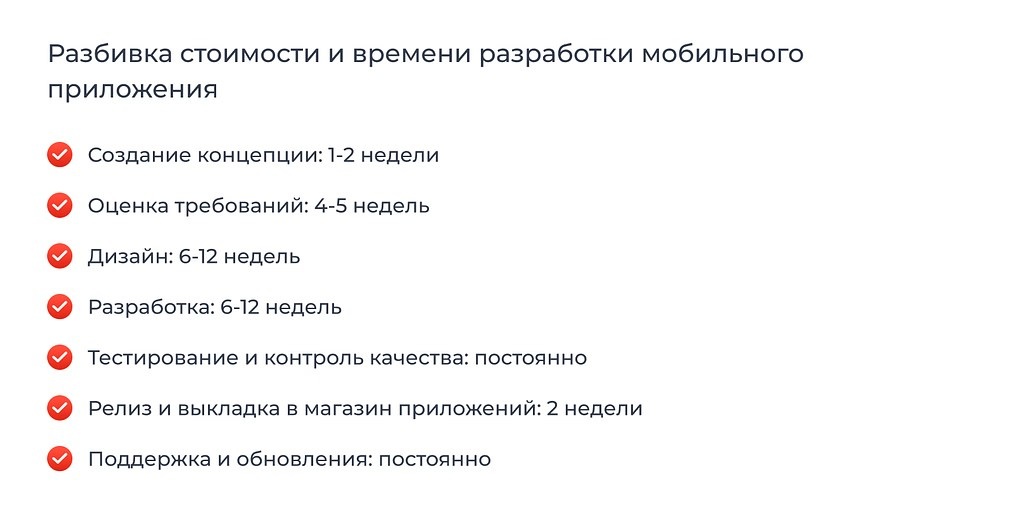 Разбивка стоимости и времени разработки мобильного приложения

Создание концепции: 1-2 недели

Оценка требований: 4-5 недель

Дизайн: 6-12 недель

Разработка: 6-12 недель

Тестирование и контроль качества: постоянно

Релиз и выкладка в магазин приложений: 2 недели

Поддержка и обновления: постоянно